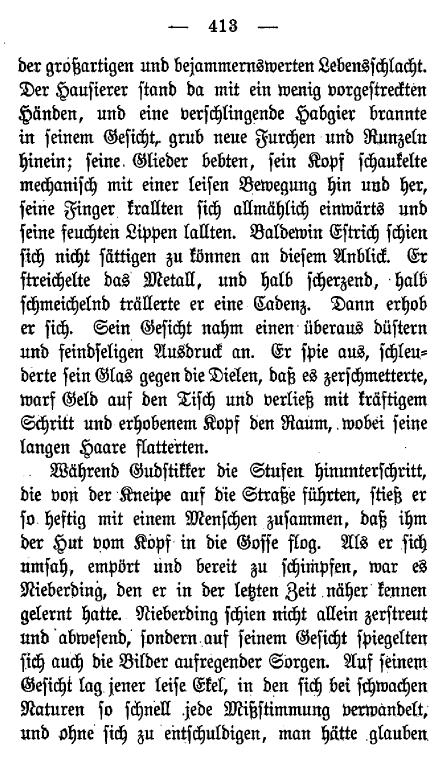 — 413 —

der großartigen und bejammernswerten Lebensschlacht. Der Hausierer stand da mit ein wenig vorgestreckten Händen, und eine verschlingende Habgier brannte in seinem Gesicht, grub neue Furchen und Runzeln hinein; seine Glieder bebten, sein Kopf schaukelte mechanisch mit einer leisen Bewegung hin und her, seine Finger krallten sich allmählich einwärts und seine feuchten Lippen lallten. Baldewin Estrich schien sich nicht sättigen zu können an diesem Anblick. Er streichelte das Metall, und halb scherzend, halb schmeichelnd trällerte er eine Cadenz. Dann erhob er sich. Sein Gesicht nahm einen überaus düstern und feindseligen Ausdruck an. Er spie aus, schleuderte sein Glas gegen die Dielen, daß es zerschmetterte, warf Geld auf den Tisch und verließ mit kräftigem Schritt und erhobenem Kopf den Raum, wobei seine langen Haare flatterten.

Während Gudstikker die Stufen hinunterschritt, die von der Kneipe auf die Straße führten, stieß er so heftig mit einem Menschen zusammen, daß ihm der Hut vom Kopf in die Gosse flog. Als er sich umsah, empört und bereit zu schimpfen, war es Nieberding, den er in der letzten Zeit näher kennen gelernt hatte. Nieberding schien nicht allein zerstreut und abwesend, sondern auf seinem Gesicht spiegelten sich auch die Bilder aufregender Sorgen. Auf seinem Gesicht lag jener leise Ekel, in den sich bei schwachen Naturen so schnell jede Mißstimmung verwandelt, und ohne sich zu entschuldigen, man hätte glauben